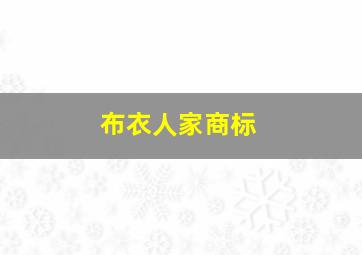 布衣人家商标